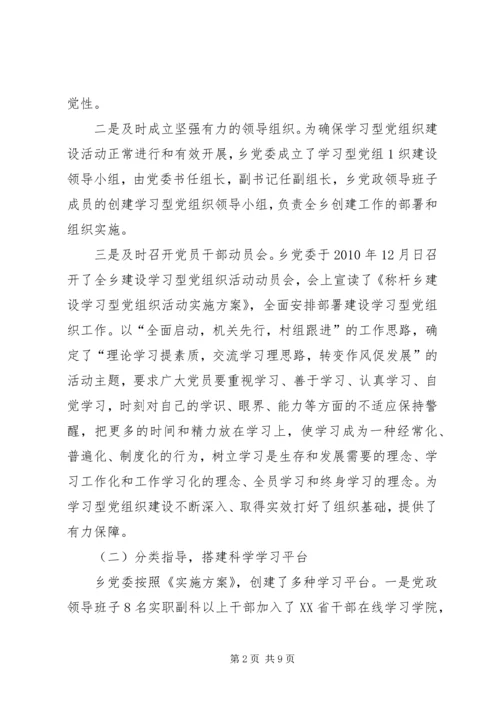 党性。

二是及时成立坚强有力的领导组织。为确保学习型党组织建设活动正常进行和有效开展，乡党委成立了学习型党组1织建设领导小组，由党委书任组长，副书记任副组长，乡党政领导班子成员的创建学习型党组织领导小组，负责全乡创建工作的部署和组织实施。

三是及时召开党员干部动员会。乡党委于2010年12月日召开了全乡建设学习型党组织活动动员会，会上宣读了《称杆乡建设学习型党组织活动实施方案》，全面安排部署建设学习型党组织工作。以“全面启动，机关先行，村组跟进”的工作思路，确定了“理论学习提素质，交流学习理思路，转变作风促发展”的活动主题，要求广大党员要重视学习、善于学习、认真学习、自觉学习，时刻对自己的学识、眼界、能力等方面的不适应保持警醒，把更多的时间和精力放在学习上，使学习成为一种经常化、普遍化、制度化的行为，树立学习是生存和发展需要的理念、学习工作化和工作学习化的理念、全员学习和终身学习的理念。为学习型党组织建设不断深入、取得实效打好了组织基础，提供了有力保障。

（二）分类指导，搭建科学学习平台

乡党委按照《实施方案》，创建了多种学习平台。一是党政领导班子8名实职副科以上干部加入了XX省干部在线学习学院，

第2页 共9页